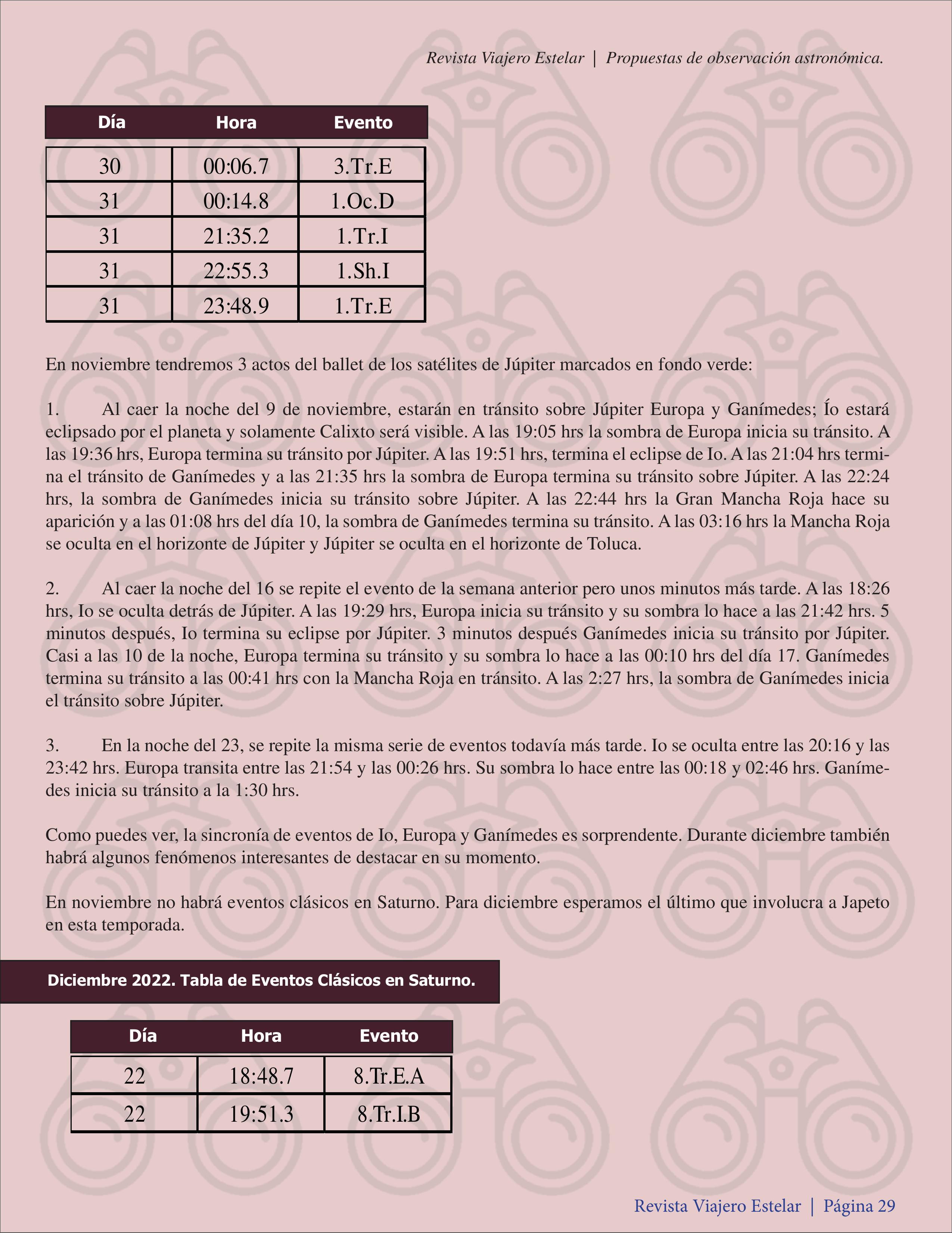 Revista Viajero Estelar | Propuestas de observación astronómica.

| Día | Hora | Evento |
|---|---|---|
| 30 | 00:06.7 | 3.Tr.E |
| 31 | 00:14.8 | 1.Oc.D |
| 31 | 21:35.2 | 1.Tr.I |
| 31 | 22:55.3 | 1.Sh.I |
| 31 | 23:48.9 | 1.Tr.E |

En noviembre tendremos 3 actos del ballet de los satélites de Júpiter marcados en fondo verde:

1. Al caer la noche del 9 de noviembre, estarán en tránsito sobre Júpiter Europa y Ganímedes; Ío estará eclipsado por el planeta y solamente Calixto será visible. A las 19:05 hrs la sombra de Europa inicia su tránsito. A las 19:36 hrs, Europa termina su tránsito por Júpiter. A las 19:51 hrs, termina el eclipse de Io. A las 21:04 hrs termina el tránsito de Ganímedes y a las 21:35 hrs la sombra de Europa termina su tránsito sobre Júpiter. A las 22:24 hrs, la sombra de Ganímedes inicia su tránsito sobre Júpiter. A las 22:44 hrs la Gran Mancha Roja hace su aparición y a las 01:08 hrs del día 10, la sombra de Ganímedes termina su tránsito. A las 03:16 hrs la Mancha Roja se oculta en el horizonte de Júpiter y Júpiter se oculta en el horizonte de Toluca.

2. Al caer la noche del 16 se repite el evento de la semana anterior pero unos minutos más tarde. A las 18:26 hrs, Io se oculta detrás de Júpiter. A las 19:29 hrs, Europa inicia su tránsito y su sombra lo hace a las 21:42 hrs. 5 minutos después, Io termina su eclipse por Júpiter. 3 minutos después Ganímedes inicia su tránsito por Júpiter. Casi a las 10 de la noche, Europa termina su tránsito y su sombra lo hace a las 00:10 hrs del día 17. Ganímedes termina su tránsito a las 00:41 hrs con la Mancha Roja en tránsito. A las 2:27 hrs, la sombra de Ganímedes inicia el tránsito sobre Júpiter.

3. En la noche del 23, se repite la misma serie de eventos todavía más tarde. Io se oculta entre las 20:16 y las 23:42 hrs. Europa transita entre las 21:54 y las 00:26 hrs. Su sombra lo hace entre las 00:18 y 02:46 hrs. Ganímedes inicia su tránsito a la 1:30 hrs.

Como puedes ver, la sincronía de eventos de Io, Europa y Ganímedes es sorprendente. Durante diciembre también habrá algunos fenómenos interesantes de destacar en su momento.

En noviembre no habrá eventos clásicos en Saturno. Para diciembre esperamos el último que involucra a Japeto en esta temporada.

Diciembre 2022. Tabla de Eventos Clásicos en Saturno.

| Día | Hora | Evento |
|---|---|---|
| 22 | 18:48.7 | 8.Tr.E.A |
| 22 | 19:51.3 | 8.Tr.I.B |

Revista Viajero Estelar | Página 29